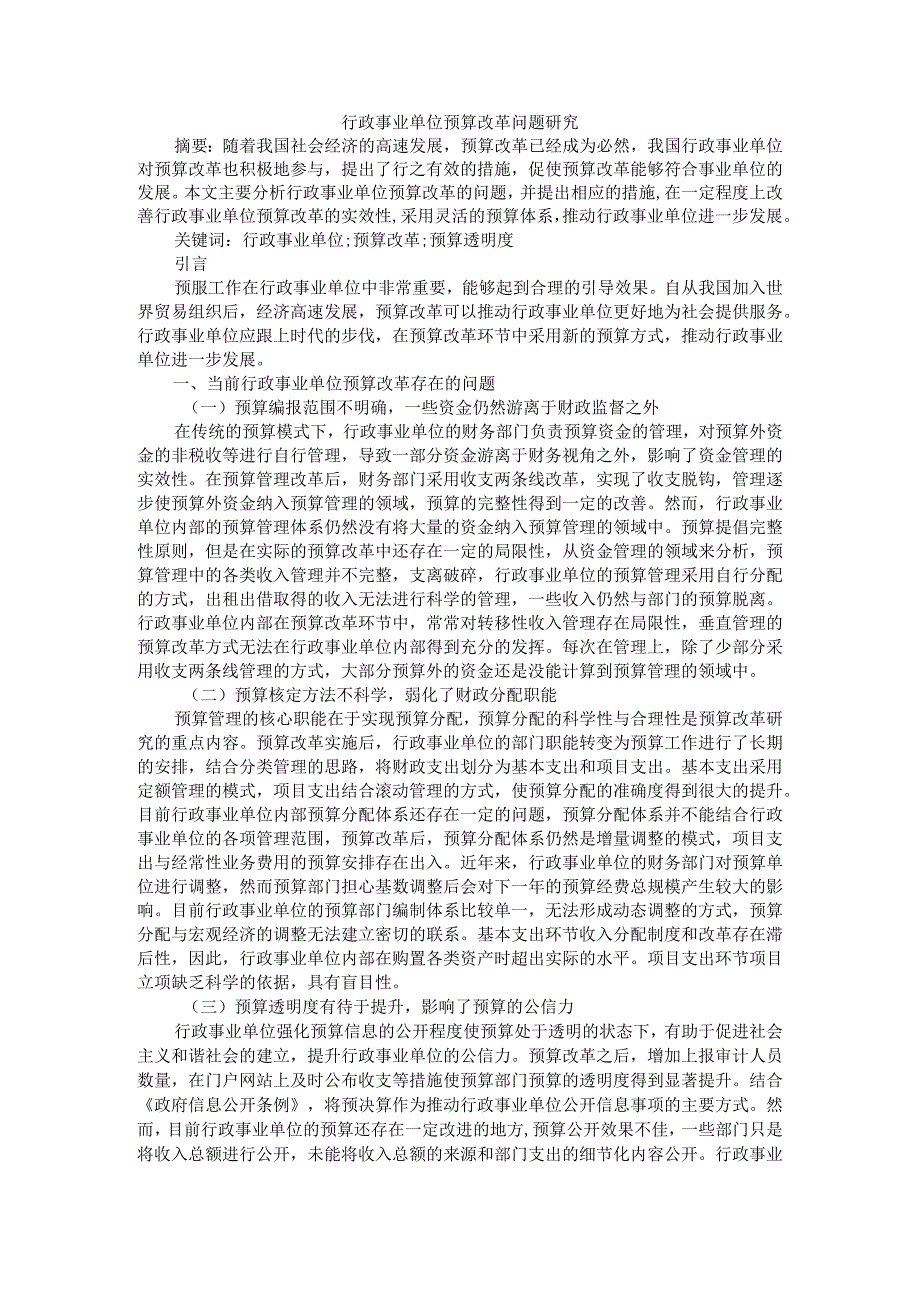 行政事业单位预算改革问题研究

摘要：随着我国社会经济的高速发展，预算改革已经成为必然，我国行政事业单位对预算改革也积极地参与，提出了行之有效的措施，促使预算改革能够符合事业单位的发展。本文主要分析行政事业单位预算改革的问题，并提出相应的措施，在一定程度上改善行政事业单位预算改革的实效性，采用灵活的预算体系，推动行政事业单位进一步发展。

关键词：行政事业单位；预算改革；预算透明度

引言

预服工作在行政事业单位中非常重要，能够起到合理的引导效果。自从我国加入世界贸易组织后，经济高速发展，预算改革可以推动行政事业单位更好地为社会提供服务。行政事业单位应跟上时代的步伐，在预算改革环节中采用新的预算方式，推动行政事业单位进一步发展。

一、当前行政事业单位预算改革存在的问题

（一）预算编报范围不明确，一些资金仍然游离于财政监督之外

在传统的预算模式下，行政事业单位的财务部门负责预算资金的管理，对预算外资金的非税收等进行自行管理，导致一部分资金游离于财务视角之外，影响了资金管理的实效性。在预算管理改革后，财务部门采用收支两条线改革，实现了收支脱钩，管理逐步使预算外资金纳入预算管理的领域，预算的完整性得到一定的改善。然而，行政事业单位内部的预算管理体系仍然没有将大量的资金纳入预算管理的领域中。预算提倡完整性原则，但是在实际的预算改革中还存在一定的局限性，从资金管理的领域来分析，预算管理中的各类收入管理并不完整，支离破碎，行政事业单位的预算管理采用自行分配的方式，出租出借取得的收入无法进行科学的管理，一些收入仍然与部门的预算脱离。行政事业单位内部在预算改革环节中，常常对转移性收入管理存在局限性，垂直管理的预算改革方式无法在行政事业单位内部得到充分的发挥。每次在管理上，除了少部分采用收支两条线管理的方式，大部分预算外的资金还是没能计算到预算管理的领域中。

（二）预算核定方法不科学，弱化了财政分配职能

预算管理的核心职能在于实现预算分配，预算分配的科学性与合理性是预算改革研究的重点内容。预算改革实施后，行政事业单位的部门职能转变为预算工作进行了长期的安排，结合分类管理的思路，将财政支出划分为基本支出和项目支出。基本支出采用定额管理的模式，项目支出结合滚动管理的方式，使预算分配的准确度得到很大的提升。目前行政事业单位内部预算分配体系还存在一定的问题，预算分配体系并不能结合行政事业单位的各项管理范围，预算改革后，预算分配体系仍然是增量调整的模式，项目支出与经常性业务费用的预算安排存在出入。近年来，行政事业单位的财务部门对预算单位进行调整，然而预算部门担心基数调整后会对下一年的预算经费总规模产生较大的影响。目前行政事业单位的预算部门编制体系比较单一，无法形成动态调整的方式，预算分配与宏观经济的调整无法建立密切的联系。基本支出环节收入分配制度和改革存在滞后性，因此，行政事业单位内部在购置各类资产时超出实际的水平。项目支出环节项目立项缺乏科学的依据，具有盲目性。

（三）预算透明度有待于提升，影响了预算的公信力

行政事业单位强化预算信息的公开程度使预算处于透明的状态下，有助于促进社会主义和谐社会的建立，提升行政事业单位的公信力。预算改革之后，增加上报审计人员数量，在门户网站上及时公布收支等措施使预算部门预算的透明度得到显著提升。结合《政府信息公开条例》，将预决算作为推动行政事业单位公开信息事项的主要方式。然而，目前行政事业单位的预算还存在一定改进的地方，预算公开效果不佳，一些部门只是将收入总额进行公开，未能将收入总额的来源和部门支出的细节化内容公开。行政事业